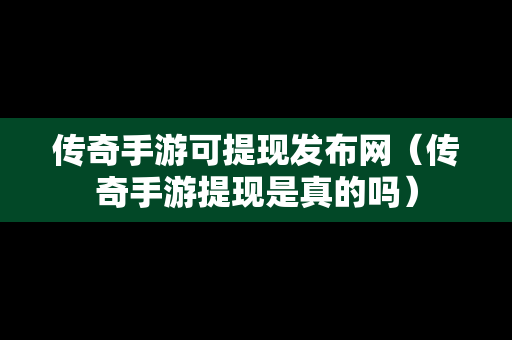 传奇手游可提现发布网（传奇手游提现是真的吗）